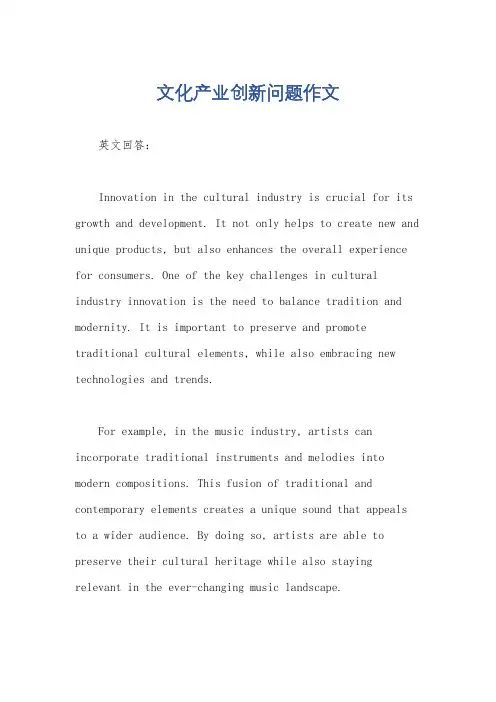 文化产业创新问题作文

英文回答：

Innovation in the cultural industry is crucial for its growth and development. It not only helps to create new and unique products, but also enhances the overall experience for consumers. One of the key challenges in cultural industry innovation is the need to balance tradition and modernity. It is important to preserve and promote traditional cultural elements, while also embracing new technologies and trends.

For example, in the music industry, artists can incorporate traditional instruments and melodies into modern compositions. This fusion of traditional and contemporary elements creates a unique sound that appeals to a wider audience. By doing so, artists are able to preserve their cultural heritage while also staying relevant in the ever-changing music landscape.